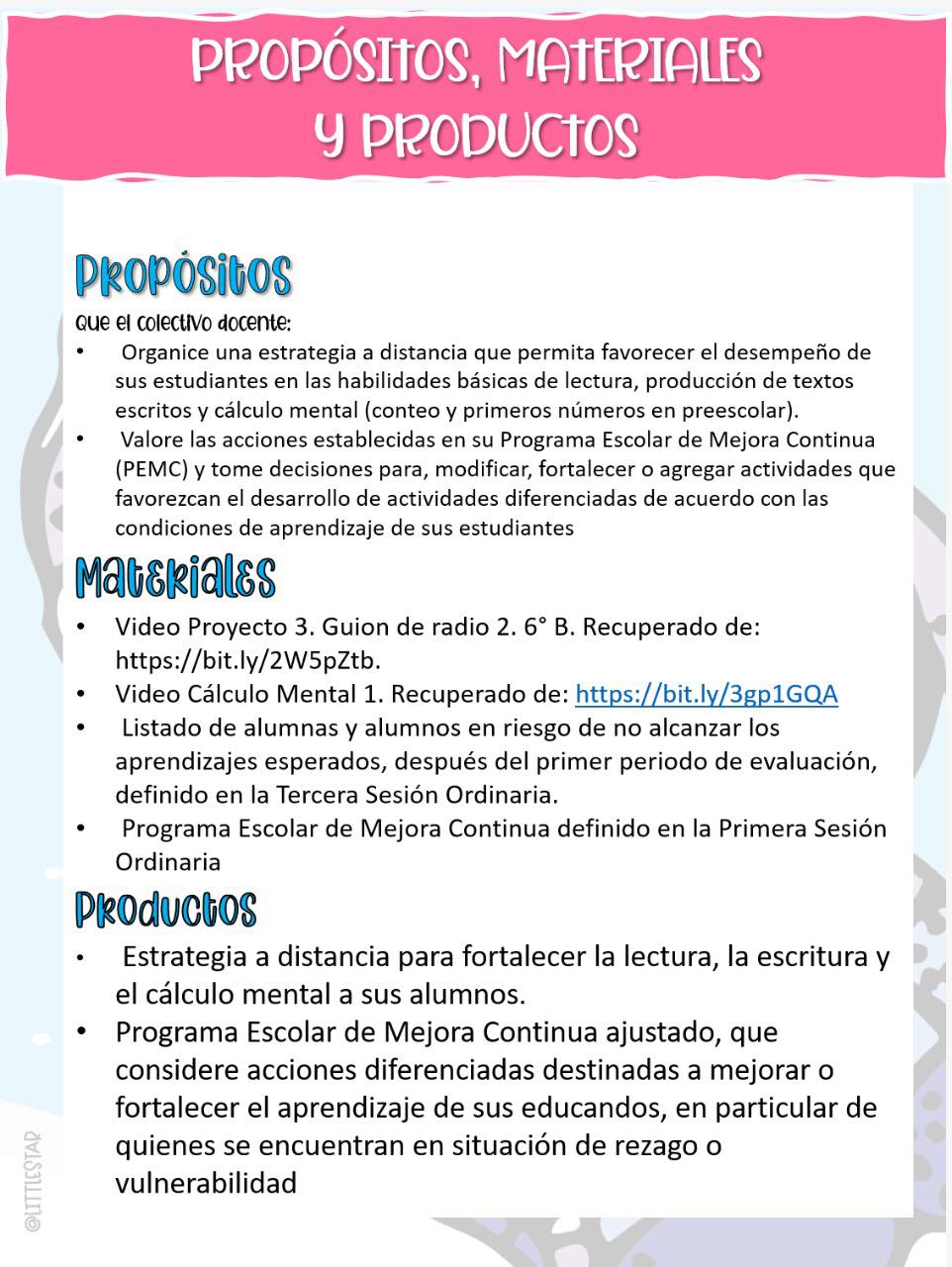 PROPÓSITOS, MATERIALES Y PRODUCTOS

Propósitos

Que el colectivo docente:

• Organice una estrategia a distancia que permita favorecer el desempeño de sus estudiantes en las habilidades básicas de lectura, producción de textos escritos y cálculo mental (conteo y primeros números en preescolar).
• Valore las acciones establecidas en su Programa Escolar de Mejora Continua (PEMC) y tome decisiones para, modificar, fortalecer o agregar actividades que favorezcan el desarrollo de actividades diferenciadas de acuerdo con las condiciones de aprendizaje de sus estudiantes

Materiales

• Video Proyecto 3. Guion de radio 2. 6° B. Recuperado de: https://bit.ly/2W5pZtb.
• Video Cálculo Mental 1. Recuperado de: https://bit.ly/3gp1GQA
• Listado de alumnas y alumnos en riesgo de no alcanzar los aprendizajes esperados, después del primer periodo de evaluación, definido en la Tercera Sesión Ordinaria.
• Programa Escolar de Mejora Continua definido en la Primera Sesión Ordinaria

Productos

• Estrategia a distancia para fortalecer la lectura, la escritura y el cálculo mental a sus alumnos.
• Programa Escolar de Mejora Continua ajustado, que considere acciones diferenciadas destinadas a mejorar o fortalecer el aprendizaje de sus educandos, en particular de quienes se encuentran en situación de rezago o vulnerabilidad

@LITTLESTAR